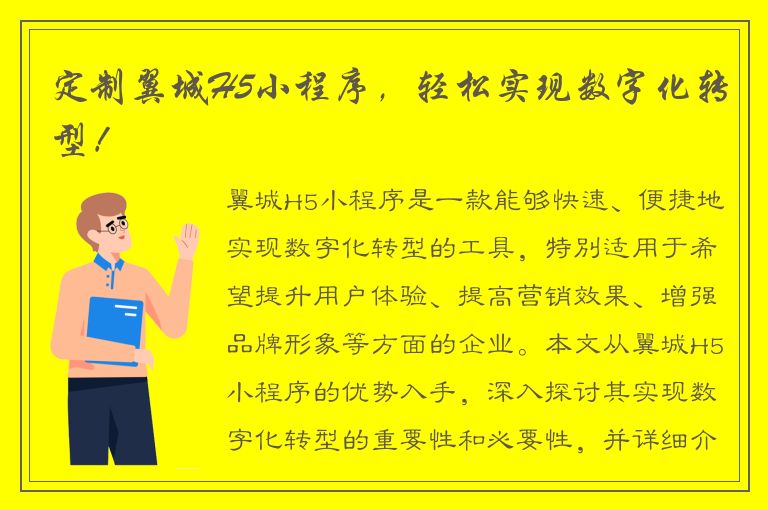 定制翼城H5小程序，轻松实现数字化转型！

翼城H5小程序是一款能够快速、便捷地实现数字化转型的工具，特别适用于希望提升用户体验、提高营销效果、增强品牌形象等方面的企业。本文从翼城H5小程序的优势入手，深入探讨其实现数字化转型的重要性和必要性，并详细介